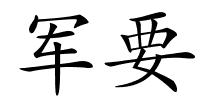 军要